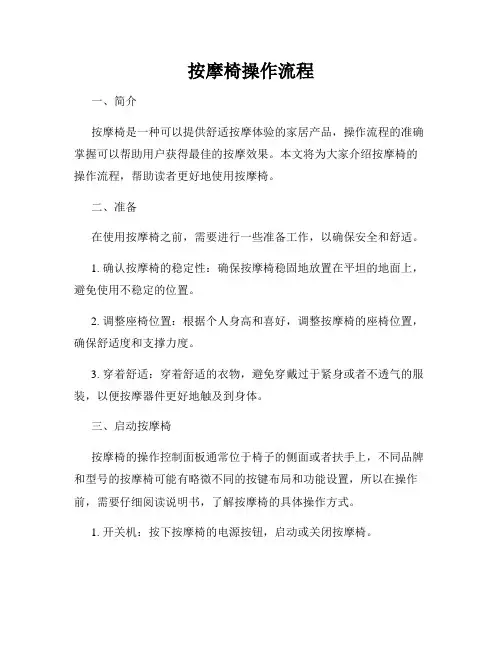 按摩椅操作流程

一、简介

按摩椅是一种可以提供舒适按摩体验的家居产品，操作流程的准确掌握可以帮助用户获得最佳的按摩效果。本文将为大家介绍按摩椅的操作流程，帮助读者更好地使用按摩椅。

二、准备

在使用按摩椅之前，需要进行一些准备工作，以确保安全和舒适。

1. 确认按摩椅的稳定性：确保按摩椅稳固地放置在平坦的地面上，避免使用不稳定的位置。

2. 调整座椅位置：根据个人身高和喜好，调整按摩椅的座椅位置，确保舒适度和支撑力度。

3. 穿着舒适：穿着舒适的衣物，避免穿戴过于紧身或者不透气的服装，以便按摩器件更好地触及到身体。

三、启动按摩椅

按摩椅的操作控制面板通常位于椅子的侧面或者扶手上，不同品牌和型号的按摩椅可能有略微不同的按键布局和功能设置，所以在操作前，需要仔细阅读说明书，了解按摩椅的具体操作方式。

1. 开关机：按下按摩椅的电源按钮，启动或关闭按摩椅。